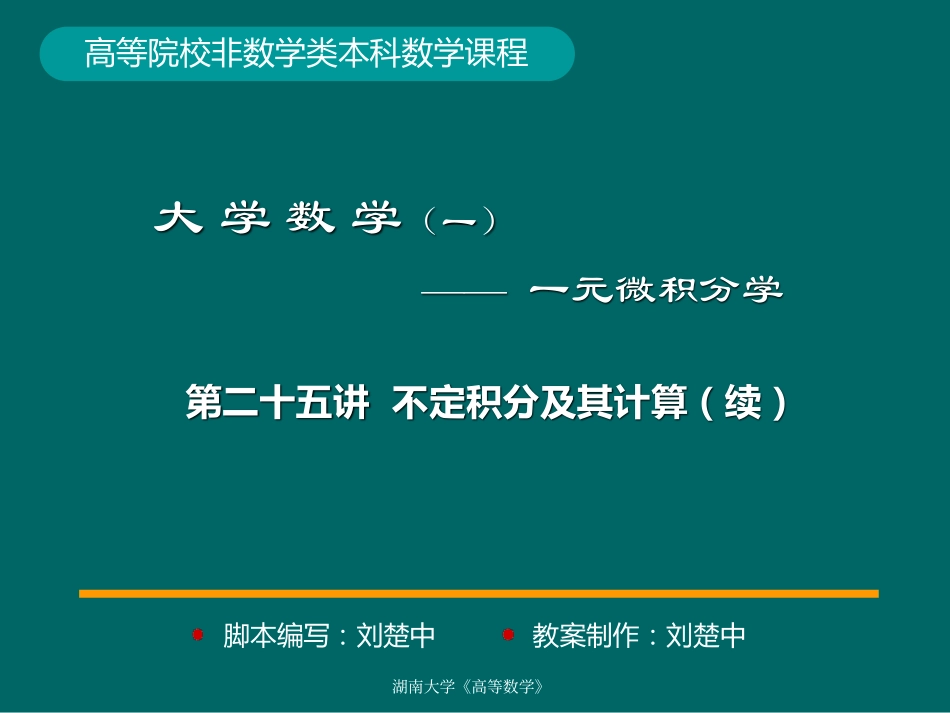 高等院校非数学类本科数学课程

大 学 数 学（一）

—— 一元微积分学

第二十五讲 不定积分及其计算（续）

脚本编写：刘楚中　教案制作：刘楚中

湖南大学《高等数学》